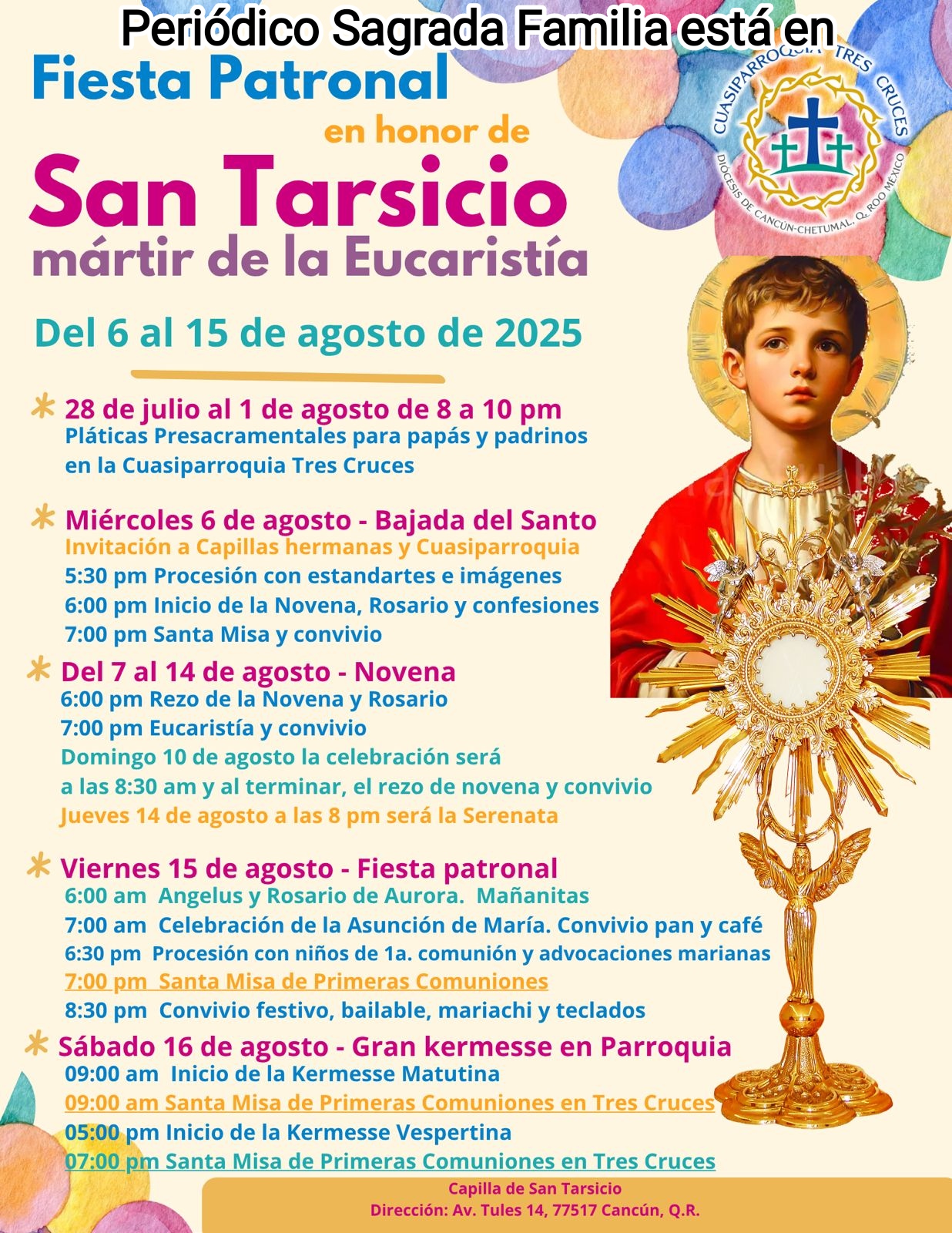 Periódico Sagrada Familia está en

Fiesta Patronal

en honor de

San Tarsicio

mártir de la Eucaristía

CUASIPARROQUIA TRES CRUCES
DIÓCESIS DE CANCÚN-CHETUMAL, Q. ROO MÉXICO

Del 6 al 15 de agosto de 2025

28 de julio al 1 de agosto de 8 a 10 pm
Pláticas Presacramentales para papás y padrinos en la Cuasiparroquia Tres Cruces

Miércoles 6 de agosto - Bajada del Santo
Invitación a Capillas hermanas y Cuasiparroquia
5:30 pm Procesión con estandartes e imágenes
6:00 pm Inicio de la Novena, Rosario y confesiones
7:00 pm Santa Misa y convivio

Del 7 al 14 de agosto - Novena
6:00 pm Rezo de la Novena y Rosario
7:00 pm Eucaristía y convivio
Domingo 10 de agosto la celebración será a las 8:30 am y al terminar, el rezo de novena y convivio
Jueves 14 de agosto a las 8 pm será la Serenata

Viernes 15 de agosto - Fiesta patronal
6:00 am Angelus y Rosario de Aurora. Mañanitas
7:00 am Celebración de la Asunción de María. Convivio pan y café
6:30 pm Procesión con niños de 1a. comunión y advocaciones marianas
7:00 pm Santa Misa de Primeras Comuniones
8:30 pm Convivio festivo, bailable, mariachi y teclados

Sábado 16 de agosto - Gran kermesse en Parroquia
09:00 am Inicio de la Kermesse Matutina
09:00 am Santa Misa de Primeras Comuniones en Tres Cruces
05:00 pm Inicio de la Kermesse Vespertina
07:00 pm Santa Misa de Primeras Comuniones en Tres Cruces

Capilla de San Tarsicio
Dirección: Av. Tules 14, 77517 Cancún, Q.R.